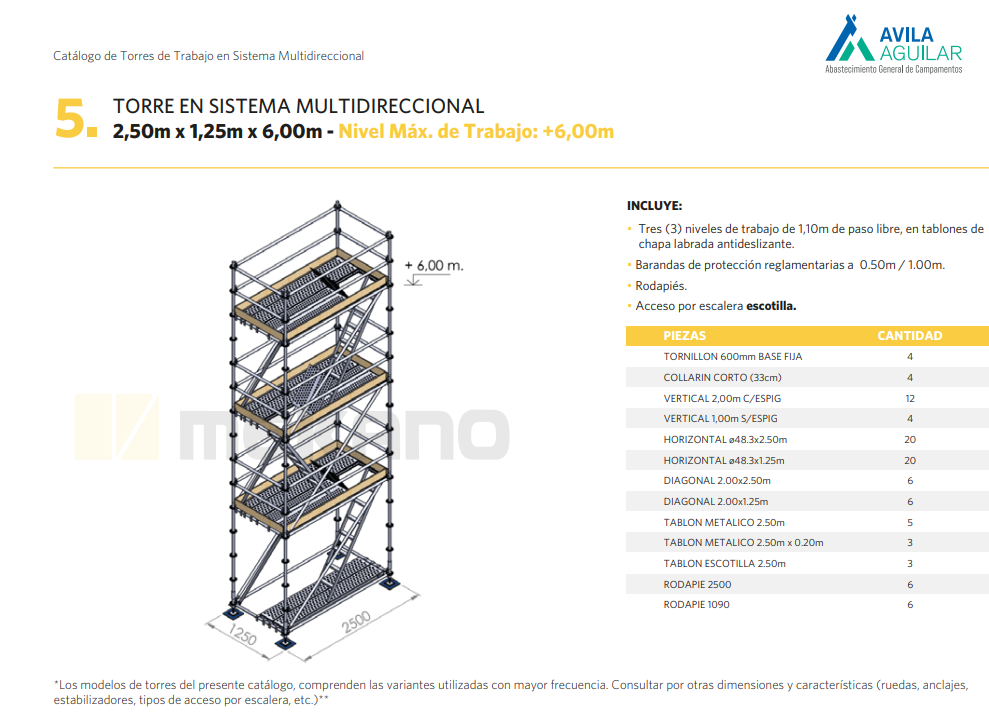 Catálogo de Torres de Trabajo en Sistema Multidireccional

AVILA AGUILAR
Abastecimiento General de Campamentos

5. TORRE EN SISTEMA MULTIDIRECCIONAL
2,50m x 1,25m x 6,00m - Nivel Máx. de Trabajo: +6,00m

+ 6,00 m.

1250

2500

INCLUYE:

• Tres (3) niveles de trabajo de 1,10m de paso libre, en tablones de chapa labrada antideslizante.
• Barandas de protección reglamentarias a 0.50m / 1.00m.
• Rodapiés.
• Acceso por escalera escotilla.

| PIEZAS | CANTIDAD |
|---|---|
| TORNILLON 600mm BASE FIJA | 4 |
| COLLARIN CORTO (33cm) | 4 |
| VERTICAL 2,00m C/ESPIG | 12 |
| VERTICAL 1,00m S/ESPIG | 4 |
| HORIZONTAL ø48.3x2.50m | 20 |
| HORIZONTAL ø48.3x1.25m | 20 |
| DIAGONAL 2.00x2.50m | 6 |
| DIAGONAL 2.00x1.25m | 6 |
| TABLON METALICO 2.50m | 5 |
| TABLON METALICO 2.50m x 0.20m | 3 |
| TABLON ESCOTILLA 2.50m | 3 |
| RODAPIE 2500 | 6 |
| RODAPIE 1090 | 6 |

*Los modelos de torres del presente catálogo, comprenden las variantes utilizadas con mayor frecuencia. Consultar por otras dimensiones y características (ruedas, anclajes, estabilizadores, tipos de acceso por escalera, etc.)**